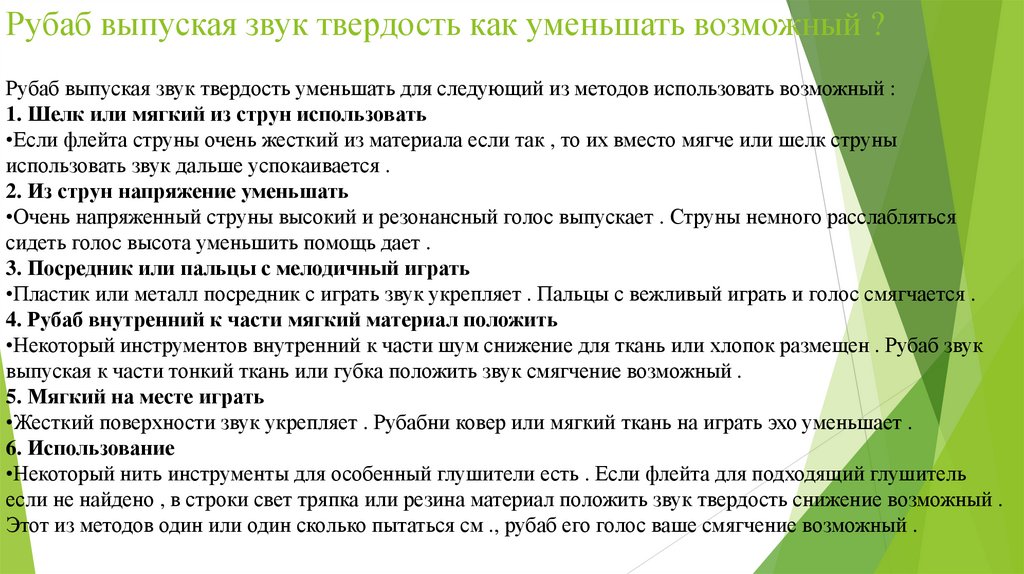 Рубаб выпуская звук твердость как уменьшать возможный ?

Рубаб выпуская звук твердость уменьшать для следующий из методов использовать возможный :
1. Шелк или мягкий из струн использовать
•Если флейта струны очень жесткий из материала если так , то их вместо мягче или шелк струны использовать звук дальше успокаивается .
2. Из струн напряжение уменьшать
•Очень напряженный струны высокий и резонансный голос выпускает . Струны немного расслабляться сидеть голос высота уменьшить помощь дает .
3. Посредник или пальцы с мелодичный играть
•Пластик или металл посредник с играть звук укрепляет . Пальцы с вежливый играть и голос смягчается .
4. Рубаб внутренний к части мягкий материал положить
•Некоторый инструментов внутренний к части шум снижение для ткань или хлопок размещен . Рубаб звук выпуская к части тонкий ткань или губка положить звук смягчение возможный .
5. Мягкий на месте играть
•Жесткий поверхности звук укрепляет . Рубабни ковер или мягкий ткань на играть эхо уменьшает .
6. Использование
•Некоторый нить инструменты для особенный глушители есть . Если флейта для подходящий глушитель если не найдено , в строки свет тряпка или резина материал положить звук твердость снижение возможный . Этот из методов один или один сколько пытаться см ., рубаб его голос ваше смягчение возможный .